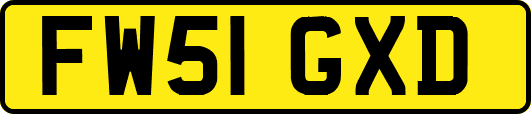 FW51 GXD